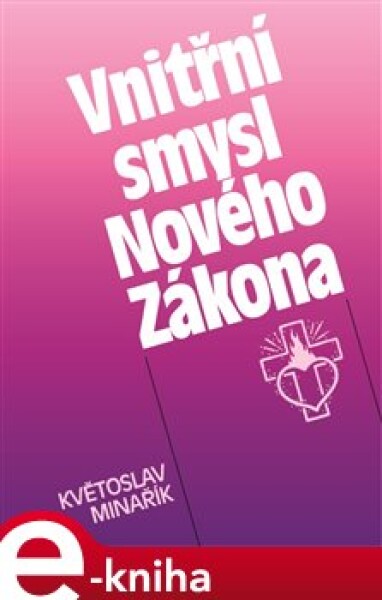 Vnitřní smysl Nového Zákona

KVĚTOSLAV MINAŘÍK

e-kniha